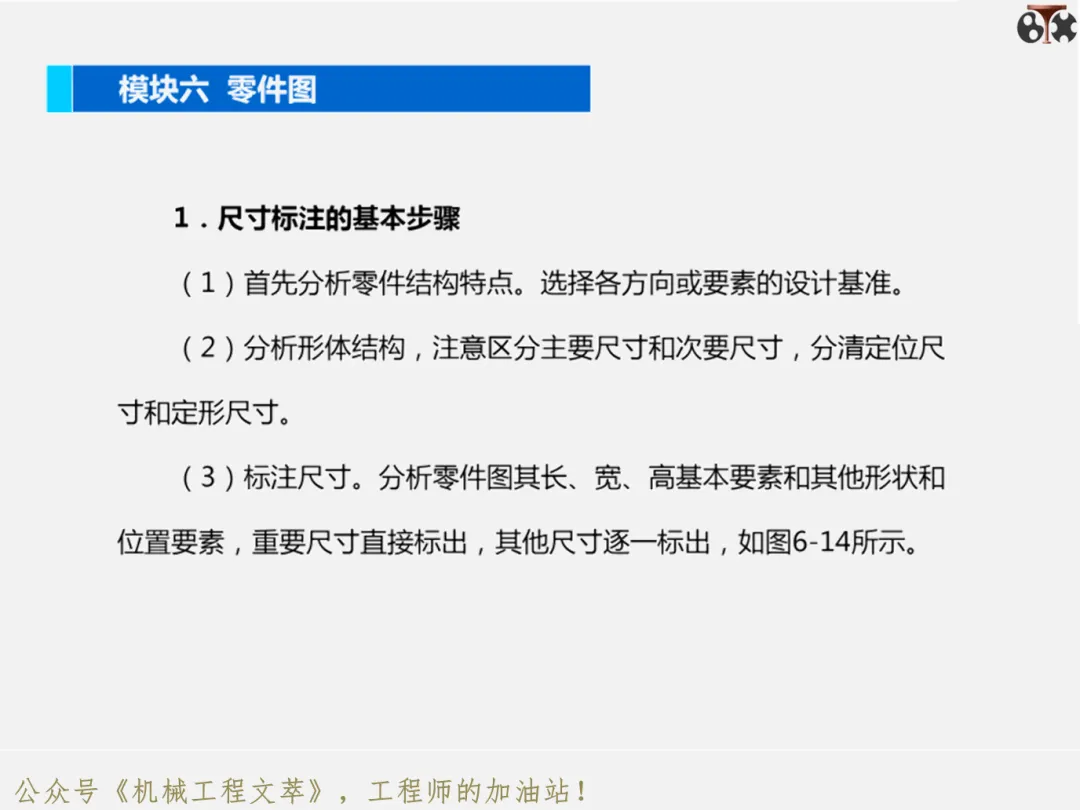 模块六 零件图

1.尺寸标注的基本步骤

(1)首先分析零件结构特点。选择各方向或要素的设计基准。

(2)分析形体结构,注意区分主要尺寸和次要尺寸,分清定位尺寸和定形尺寸。

(3)标注尺寸。分析零件图其长、宽、高基本要素和其他形状和位置要素,重要尺寸直接标出,其他尺寸逐一标出,如图6-14所示。

公众号《机械工程文萃》,工程师的加油站!